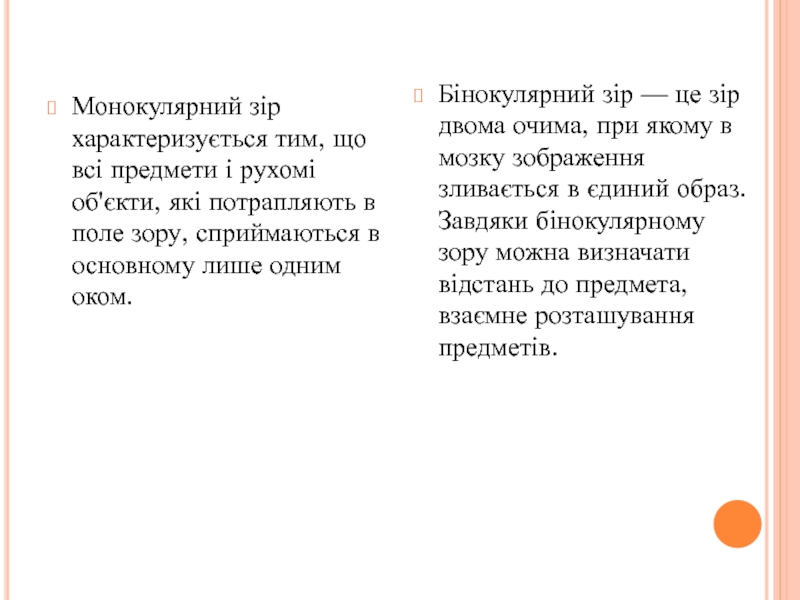 Монокулярний зір характеризується тим, що всі предмети і рухомі об'єкти, які потрапляють в поле зору, сприймаються в основному лише одним оком.

Бінокулярний зір — це зір двома очима, при якому в мозку зображення зливається в єдиний образ. Завдяки бінокулярному зору можна визначати відстань до предмета, взаємне розташування предметів.